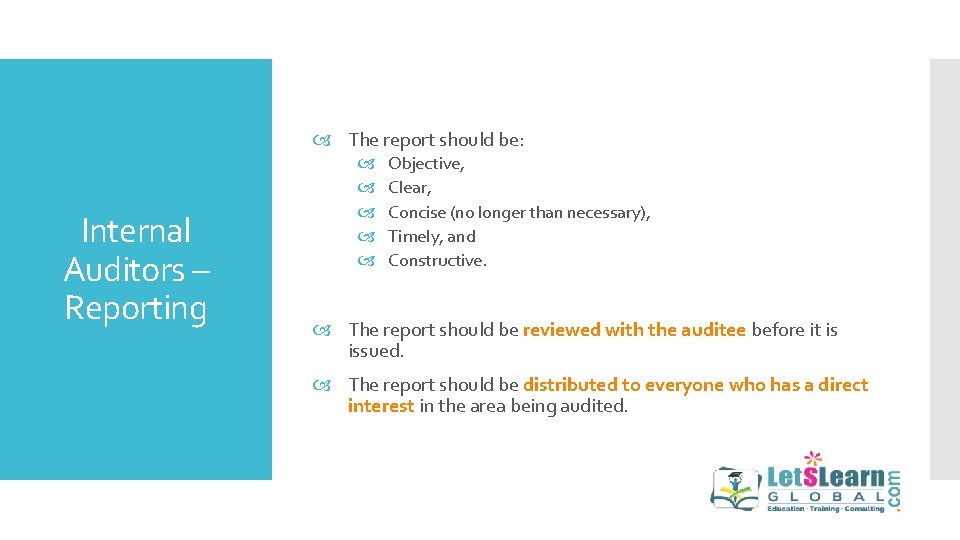 Internal Auditors – Reporting

The report should be:
Objective,
Clear,
Concise (no longer than necessary),
Timely, and
Constructive.

The report should be reviewed with the auditee before it is issued.

The report should be distributed to everyone who has a direct interest in the area being audited.

LetSLearn GLOBAL .com
Education · Training · Consulting